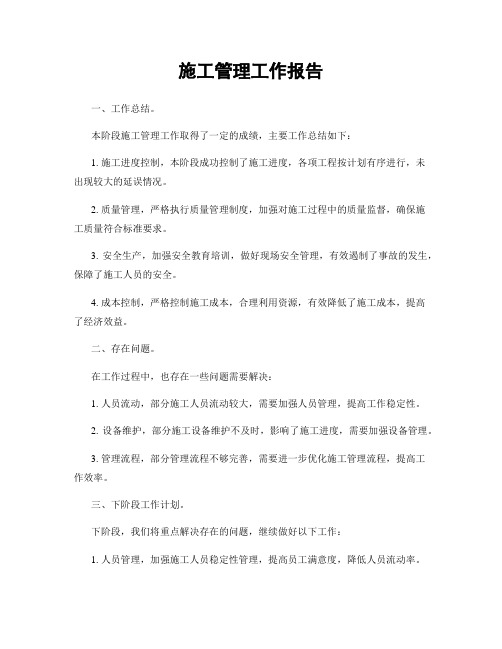 施工管理工作报告

一、工作总结。

本阶段施工管理工作取得了一定的成绩，主要工作总结如下：

1. 施工进度控制，本阶段成功控制了施工进度，各项工程按计划有序进行，未出现较大的延误情况。

2. 质量管理，严格执行质量管理制度，加强对施工过程中的质量监督，确保施工质量符合标准要求。

3. 安全生产，加强安全教育培训，做好现场安全管理，有效遏制了事故的发生，保障了施工人员的安全。

4. 成本控制，严格控制施工成本，合理利用资源，有效降低了施工成本，提高了经济效益。

二、存在问题。

在工作过程中，也存在一些问题需要解决：

1. 人员流动，部分施工人员流动较大，需要加强人员管理，提高工作稳定性。

2. 设备维护，部分施工设备维护不及时，影响了施工进度，需要加强设备管理。

3. 管理流程，部分管理流程不够完善，需要进一步优化施工管理流程，提高工作效率。

三、下阶段工作计划。

下阶段，我们将重点解决存在的问题，继续做好以下工作：

1. 人员管理，加强施工人员稳定性管理，提高员工满意度，降低人员流动率。